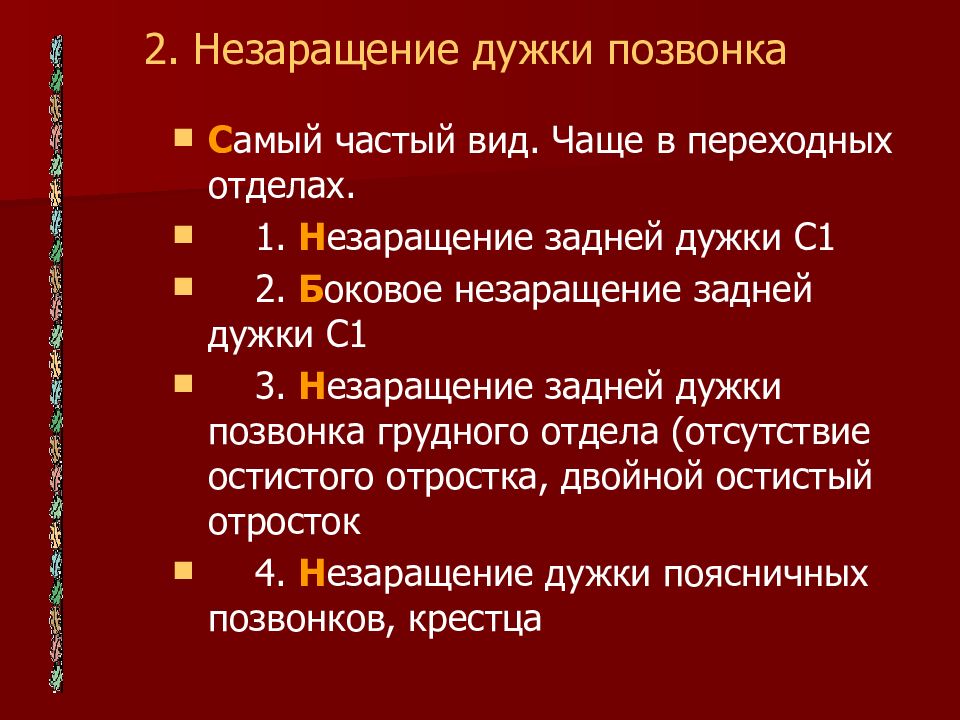 2. Незаращение дужки позвонка

Самый частый вид. Чаще в переходных отделах.

1. Незаращение задней дужки С1

2. Боковое незаращение задней дужки С1

3. Незаращение задней дужки позвонка грудного отдела (отсутствие остистого отростка, двойной остистый отросток

4. Незаращение дужки поясничных позвонков, крестца